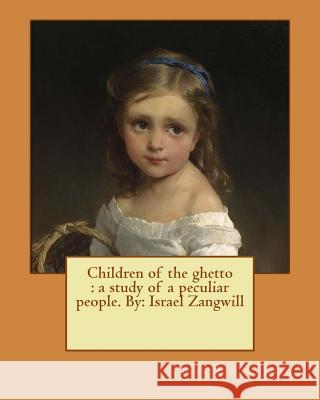 Children of the ghetto : a study of a peculiar people. By: Israel Zangwill

Kraina Książek